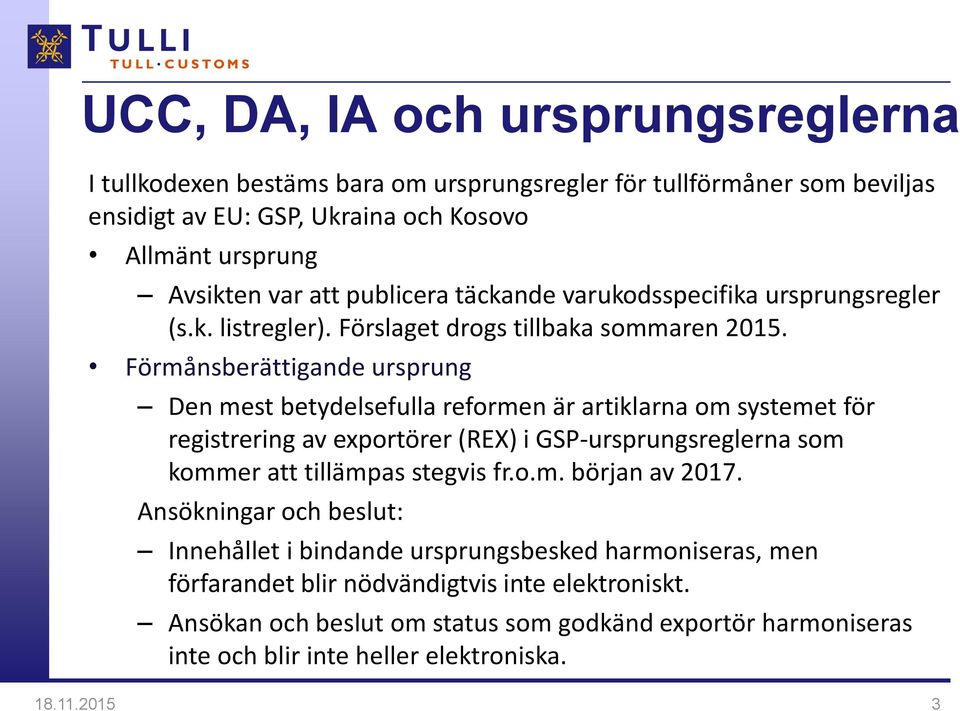 TULLI
TULL·CUSTOMS

UCC, DA, IA och ursprungsreglerna

I tullkodexen bestäms bara om ursprungsregler för tullförmåner som beviljas ensidigt av EU: GSP, Ukraina och Kosovo

• Allmänt ursprung
– Avsikten var att publicera täckande varukodsspecifika ursprungsregler (s.k. listregler). Förslaget drogs tillbaka sommaren 2015.

• Förmånsberättigande ursprung
– Den mest betydelsefulla reformen är artiklarna om systemet för registrering av exportörer (REX) i GSP-ursprungsreglerna som kommer att tillämpas stegvis fr.o.m. början av 2017.

Ansökningar och beslut:
– Innehållet i bindande ursprungsbesked harmoniseras, men förfarandet blir nödvändigtvis inte elektroniskt.
– Ansökan och beslut om status som godkänd exportör harmoniseras inte och blir inte heller elektroniska.

18.11.2015
3